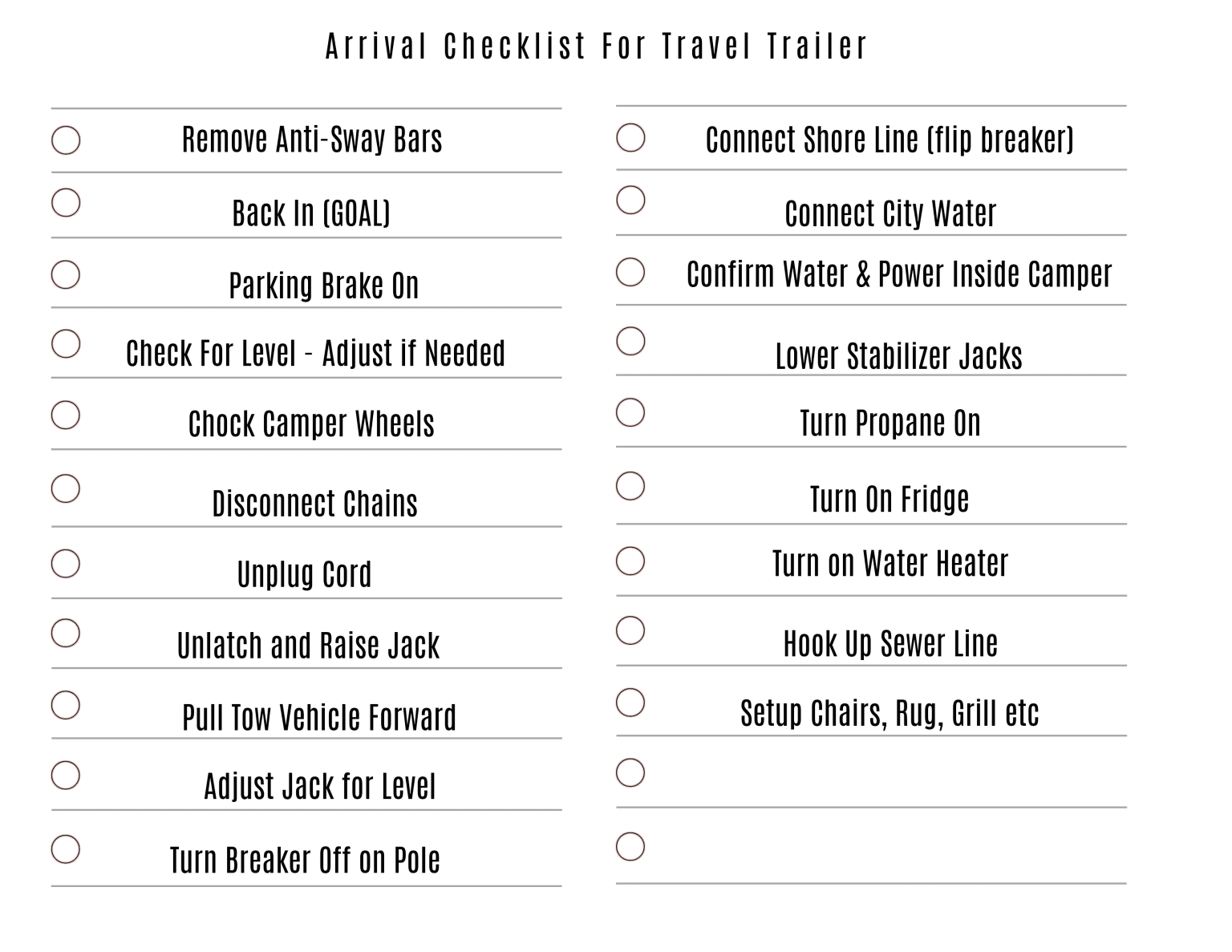 Arrival Checklist For Travel Trailer

Remove Anti-Sway Bars

Back In (GOAL)

Parking Brake On

Check For Level - Adjust if Needed

Chock Camper Wheels

Disconnect Chains

Unplug Cord

Unlatch and Raise Jack

Pull Tow Vehicle Forward

Adjust Jack for Level

Turn Breaker Off on Pole

Connect Shore Line (flip breaker)

Connect City Water

Confirm Water & Power Inside Camper

Lower Stabilizer Jacks

Turn Propane On

Turn On Fridge

Turn on Water Heater

Hook Up Sewer Line

Setup Chairs, Rug, Grill etc